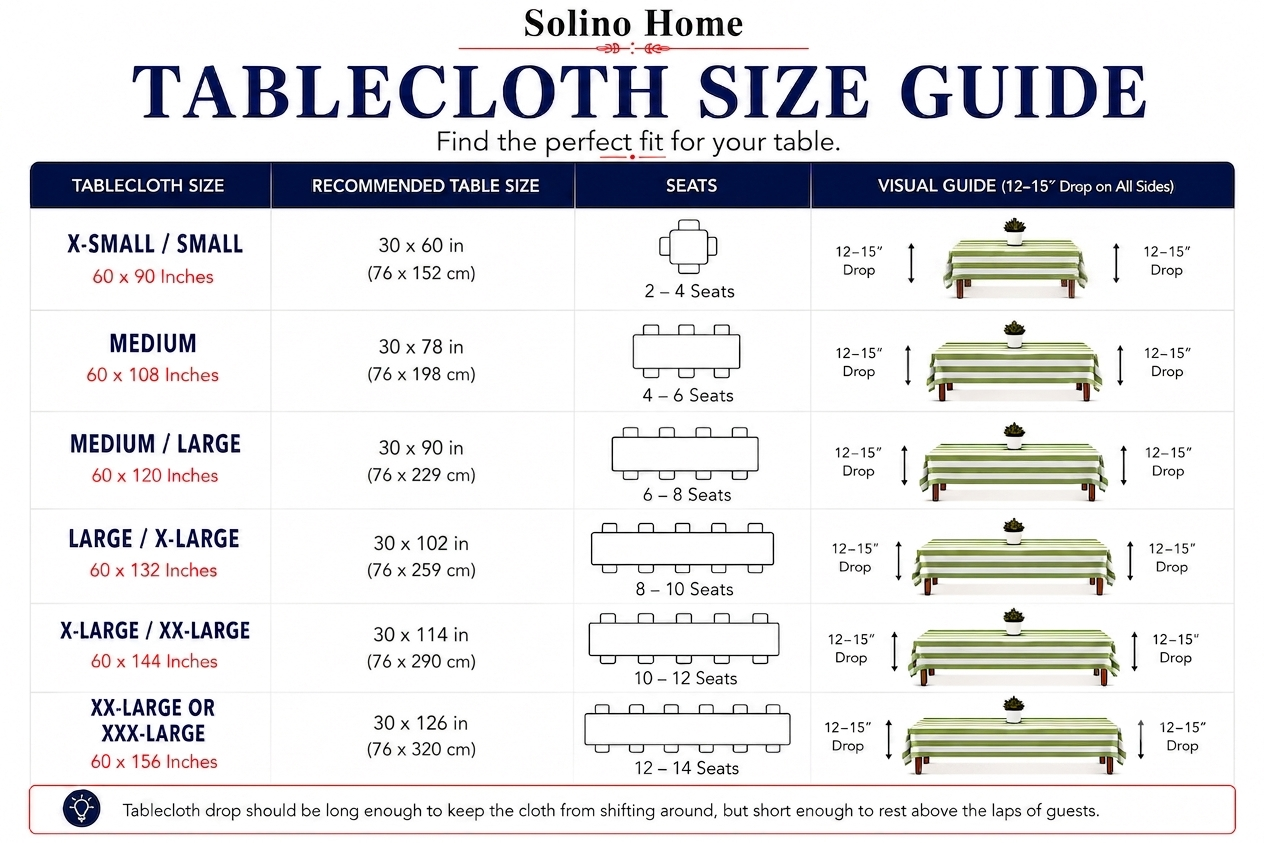 Solino Home

TABLECLOTH SIZE GUIDE

Find the perfect fit for your table.

| TABLECLOTH SIZE | RECOMMENDED TABLE SIZE | SEATS | VISUAL GUIDE (12–15″ Drop on All Sides) |
|---|---|---|---|
| X-SMALL / SMALL 60 x 90 Inches | 30 x 60 in (76 x 152 cm) | 2 – 4 Seats | 12–15″ Drop 12–15″ Drop |
| MEDIUM 60 x 108 Inches | 30 x 78 in (76 x 198 cm) | 4 – 6 Seats | 12–15″ Drop 12–15″ Drop |
| MEDIUM / LARGE 60 x 120 Inches | 30 x 90 in (76 x 229 cm) | 6 – 8 Seats | 12–15″ Drop 12–15″ Drop |
| LARGE / X-LARGE 60 x 132 Inches | 30 x 102 in (76 x 259 cm) | 8 – 10 Seats | 12–15″ Drop 12–15″ Drop |
| X-LARGE / XX-LARGE 60 x 144 Inches | 30 x 114 in (76 x 290 cm) | 10 – 12 Seats | 12–15″ Drop 12–15″ Drop |
| XX-LARGE OR XXX-LARGE 60 x 156 Inches | 30 x 126 in (76 x 320 cm) | 12 – 14 Seats | 12–15″ Drop 12–15″ Drop |

Tablecloth drop should be long enough to keep the cloth from shifting around, but short enough to rest above the laps of guests.